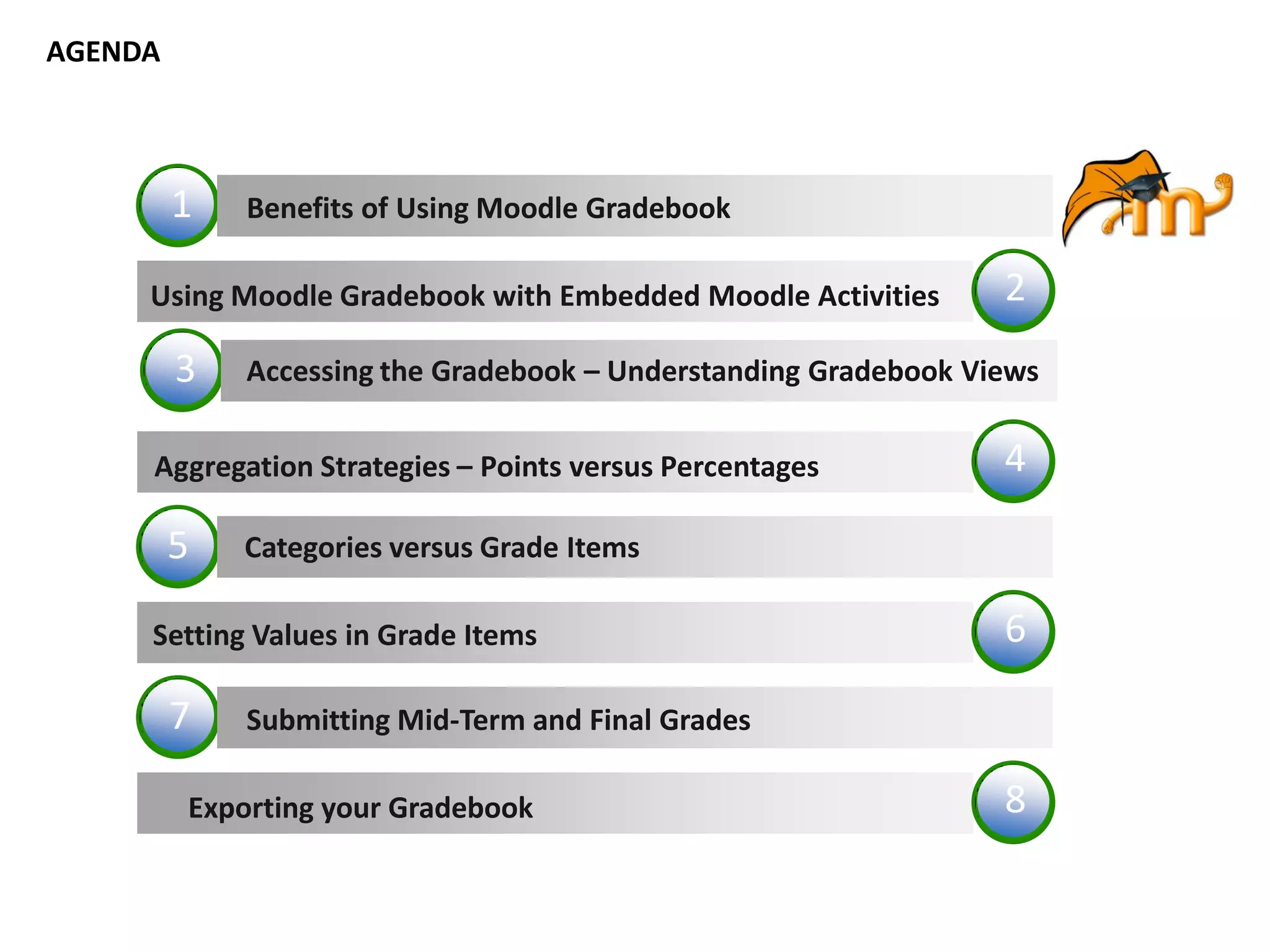 AGENDA

1 Benefits of Using Moodle Gradebook

Using Moodle Gradebook with Embedded Moodle Activities 2

3 Accessing the Gradebook – Understanding Gradebook Views

Aggregation Strategies – Points versus Percentages 4

5 Categories versus Grade Items

Setting Values in Grade Items 6

7 Submitting Mid-Term and Final Grades

Exporting your Gradebook 8